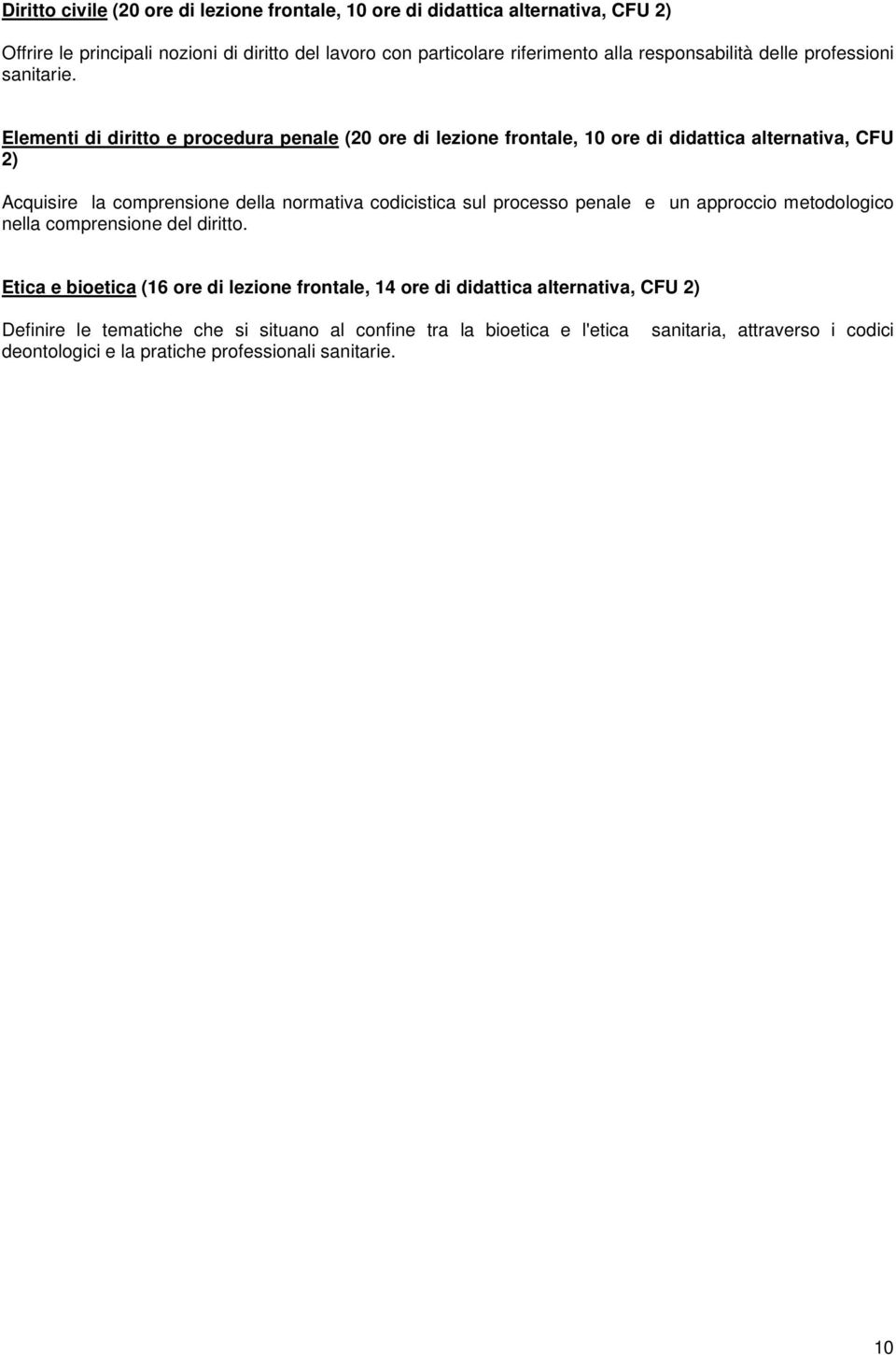 Diritto civile (20 ore di lezione frontale, 10 ore di didattica alternativa, CFU 2)

Offrire le principali nozioni di diritto del lavoro con particolare riferimento alla responsabilità delle professioni sanitarie.

Elementi di diritto e procedura penale (20 ore di lezione frontale, 10 ore di didattica alternativa, CFU 2)

Acquisire la comprensione della normativa codicistica sul processo penale e un approccio metodologico nella comprensione del diritto.

Etica e bioetica (16 ore di lezione frontale, 14 ore di didattica alternativa, CFU 2)

Definire le tematiche che si situano al confine tra la bioetica e l'etica sanitaria, attraverso i codici deontologici e la pratiche professionali sanitarie.

10